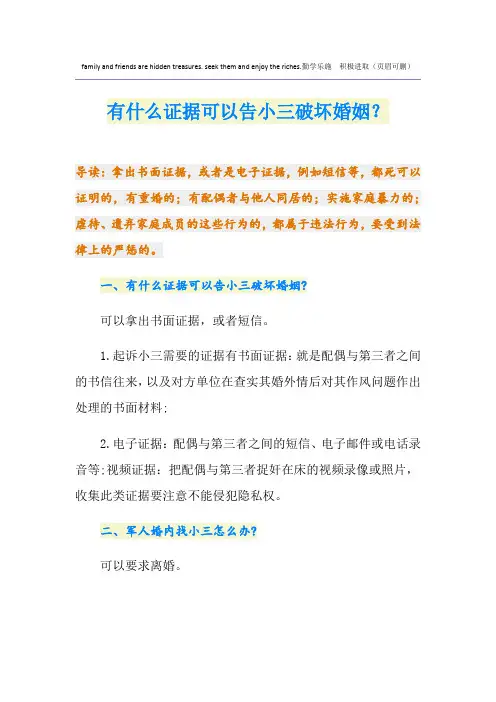 family and friends are hidden treasures. seek them and enjoy the riches.勤学乐施　积极进取（页眉可删）

有什么证据可以告小三破坏婚姻?

导读：拿出书面证据，或者是电子证据，例如短信等，都死可以证明的，有重婚的；有配偶者与他人同居的；实施家庭暴力的；虐待、遗弃家庭成员的这些行为的，都属于违法行为，要受到法律上的严惩的。

一、有什么证据可以告小三破坏婚姻?

可以拿出书面证据，或者短信。

1.起诉小三需要的证据有书面证据：就是配偶与第三者之间的书信往来，以及对方单位在查实其婚外情后对其作风问题作出处理的书面材料；

2.电子证据：配偶与第三者之间的短信、电子邮件或电话录音等；视频证据：把配偶与第三者捉奸在床的视频录像或照片，收集此类证据要注意不能侵犯隐私权。

二、军人婚内找小三怎么办?

可以要求离婚。